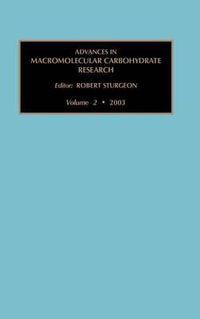 ADVANCES IN
MACROMOLECULAR CARBOHYDRATE
RESEARCH

Editor: ROBERT STURGEON

Volume 2 • 2003